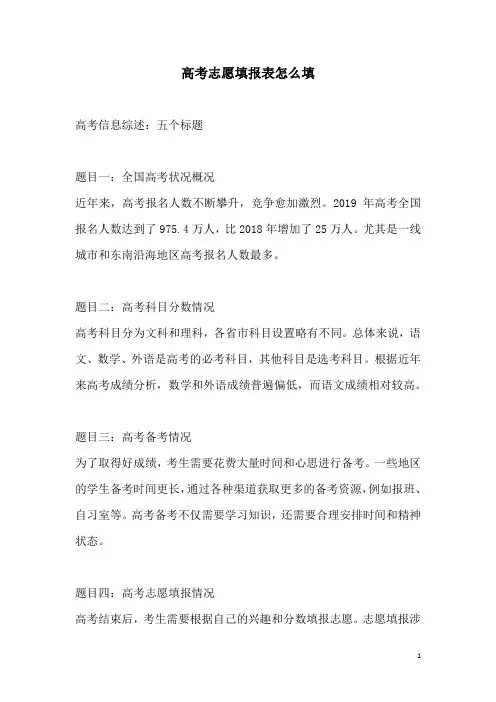 高考志愿填报表怎么填

高考信息综述：五个标题

题目一：全国高考状况概况
近年来，高考报名人数不断攀升，竞争愈加激烈。2019 年高考全国报名人数达到了 975.4 万人，比 2018 年增加了 25 万人。尤其是一线城市和东南沿海地区高考报名人数最多。

题目二：高考科目分数情况
高考科目分为文科和理科，各省市科目设置略有不同。总体来说，语文、数学、外语是高考的必考科目，其他科目是选考科目。根据近年来高考成绩分析，数学和外语成绩普遍偏低，而语文成绩相对较高。

题目三：高考备考情况
为了取得好成绩，考生需要花费大量时间和心思进行备考。一些地区的学生备考时间更长，通过各种渠道获取更多的备考资源，例如报班、自习室等。高考备考不仅需要学习知识，还需要合理安排时间和精神状态。

题目四：高考志愿填报情况
高考结束后，考生需要根据自己的兴趣和分数填报志愿。志愿填报涉

1